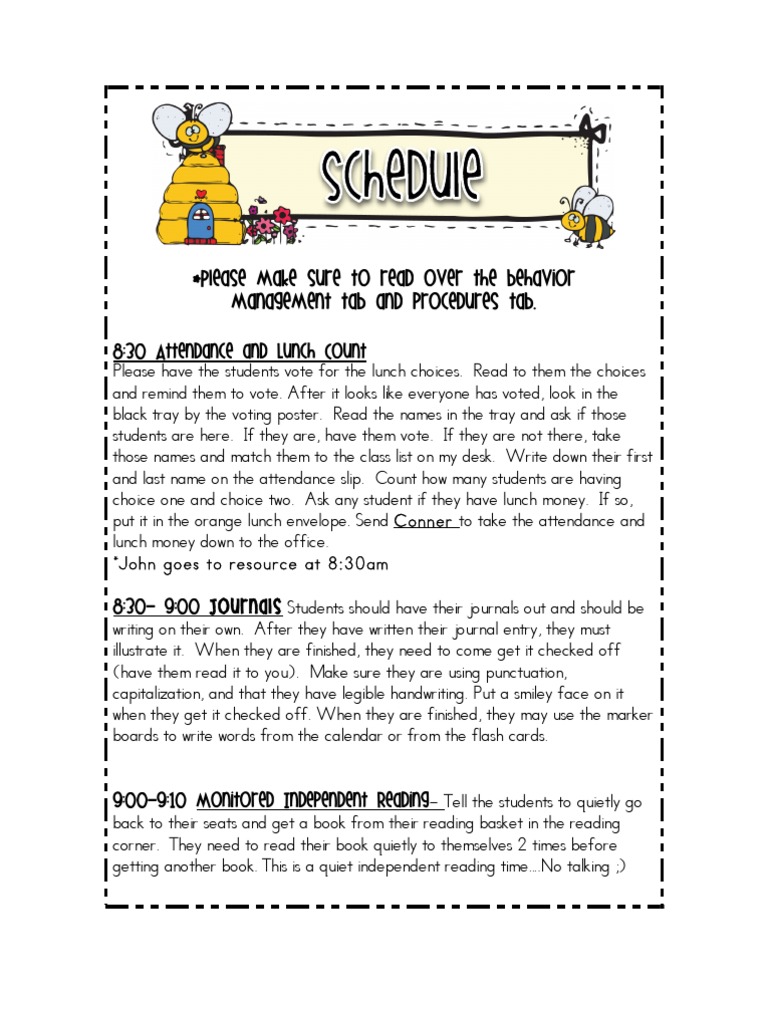 Schedule

*Please make sure to read over the behavior management tab and procedures tab.

8:30 Attendance and Lunch Count
Please have the students vote for the lunch choices. Read to them the choices and remind them to vote. After it looks like everyone has voted, look in the black tray by the voting poster. Read the names in the tray and ask if those students are here. If they are, have them vote. If they are not there, take those names and match them to the class list on my desk. Write down their first and last name on the attendance slip. Count how many students are having choice one and choice two. Ask any student if they have lunch money. If so, put it in the orange lunch envelope. Send Conner to take the attendance and lunch money down to the office.
*John goes to resource at 8:30am

8:30- 9:00 Journals Students should have their journals out and should be writing on their own. After they have written their journal entry, they must illustrate it. When they are finished, they need to come get it checked off (have them read it to you). Make sure they are using punctuation, capitalization, and that they have legible handwriting. Put a smiley face on it when they get it checked off. When they are finished, they may use the marker boards to write words from the calendar or from the flash cards.

9:00-9:10 Monitored Independent Reading- Tell the students to quietly go back to their seats and get a book from their reading basket in the reading corner. They need to read their book quietly to themselves 2 times before getting another book. This is a quiet independent reading time....No talking ;)